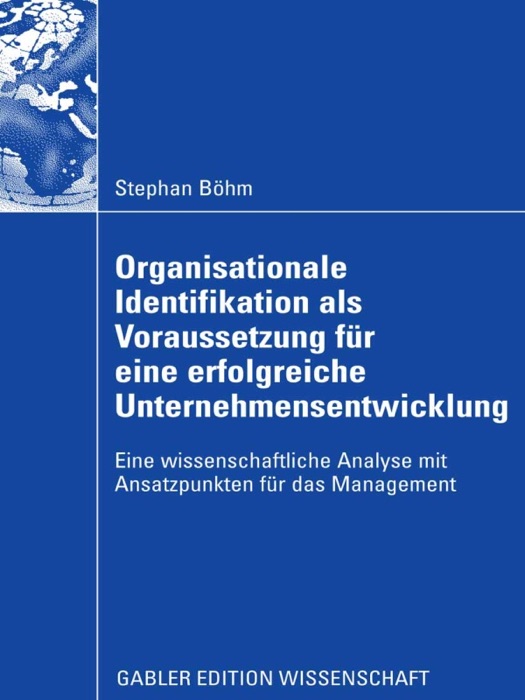 Stephan Böhm

Organisationale Identifikation als Voraussetzung für eine erfolgreiche Unternehmensentwicklung

Eine wissenschaftliche Analyse mit Ansatzpunkten für das Management

GABLER EDITION WISSENSCHAFT